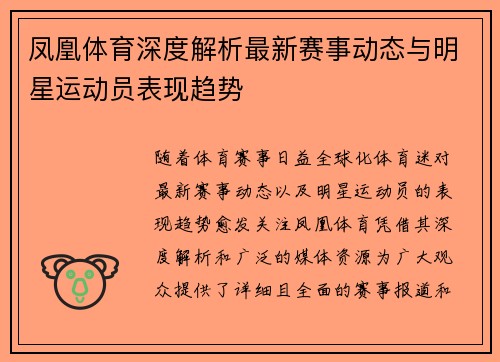 凤凰体育深度解析最新赛事动态与明星运动员表现趋势

随着体育赛事日益全球化体育迷对最新赛事动态以及明星运动员的表现趋势愈发关注凤凰体育凭借其深度解析和广泛的媒体资源为广大观众提供了详细且全面的赛事报道和